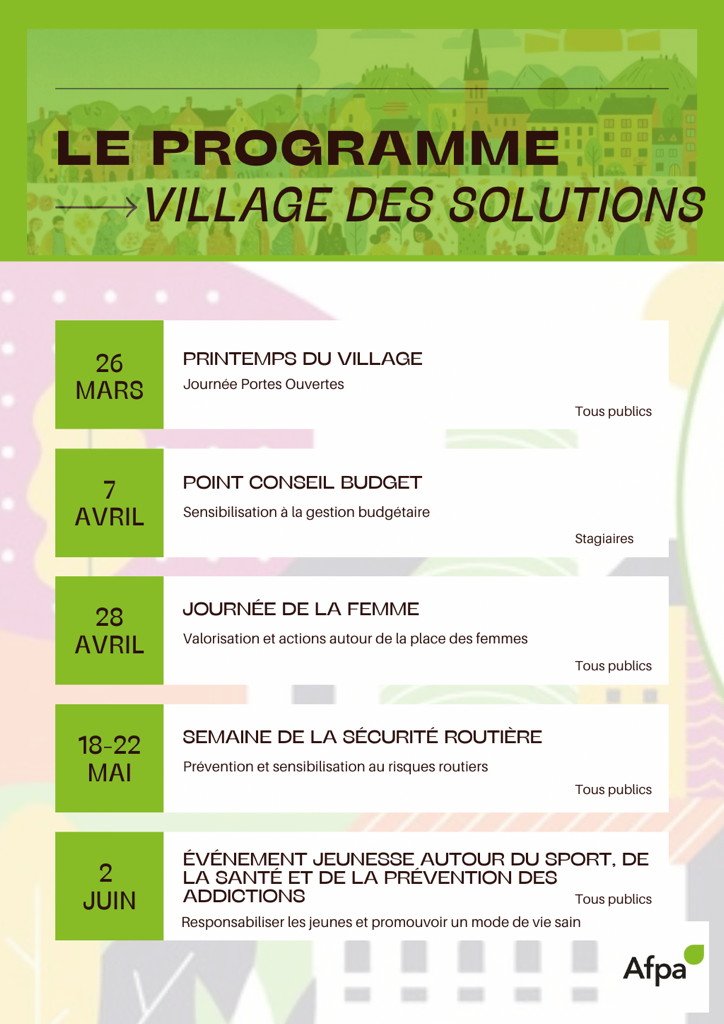 LE PROGRAMME
VILLAGE DES SOLUTIONS

26 MARS
PRINTEMPS DU VILLAGE
Journée Portes Ouvertes
Tous publics

7 AVRIL
POINT CONSEIL BUDGET
Sensibilisation à la gestion budgétaire
Stagiaires

28 AVRIL
JOURNÉE DE LA FEMME
Valorisation et actions autour de la place des femmes
Tous publics

18-22 MAI
SEMAINE DE LA SÉCURITÉ ROUTIÈRE
Prévention et sensibilisation au risques routiers
Tous publics

2 JUIN
ÉVÉNEMENT JEUNESSE AUTOUR DU SPORT, DE LA SANTÉ ET DE LA PRÉVENTION DES ADDICTIONS
Tous publics
Responsabiliser les jeunes et promouvoir un mode de vie sain

Afpa